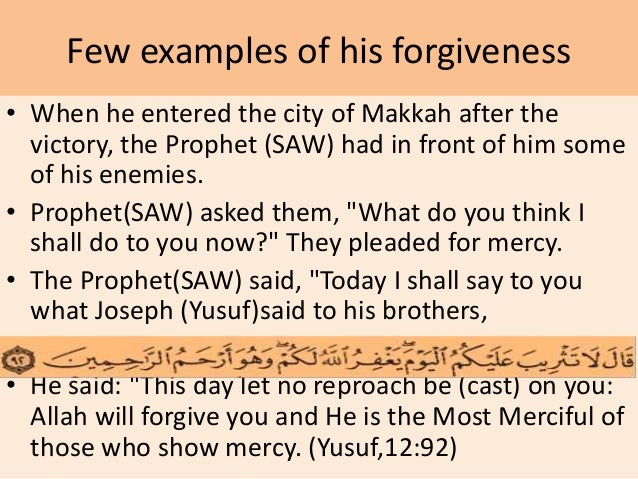 Few examples of his forgiveness

• When he entered the city of Makkah after the victory, the Prophet (SAW) had in front of him some of his enemies.

• Prophet(SAW) asked them, "What do you think I shall do to you now?" They pleaded for mercy.

• The Prophet(SAW) said, "Today I shall say to you what Joseph (Yusuf)said to his brothers,

قَالَ لَا تَثْرِيبَ عَلَيْكُمُ الْيَوْمَ يَغْفِرُ اللَّهُ لَكُمْ وَهُوَ أَرْحَمُ الرَّاحِمِينَ ٩٢

• He said: "This day let no reproach be (cast) on you: Allah will forgive you and He is the Most Merciful of those who show mercy. (Yusuf,12:92)